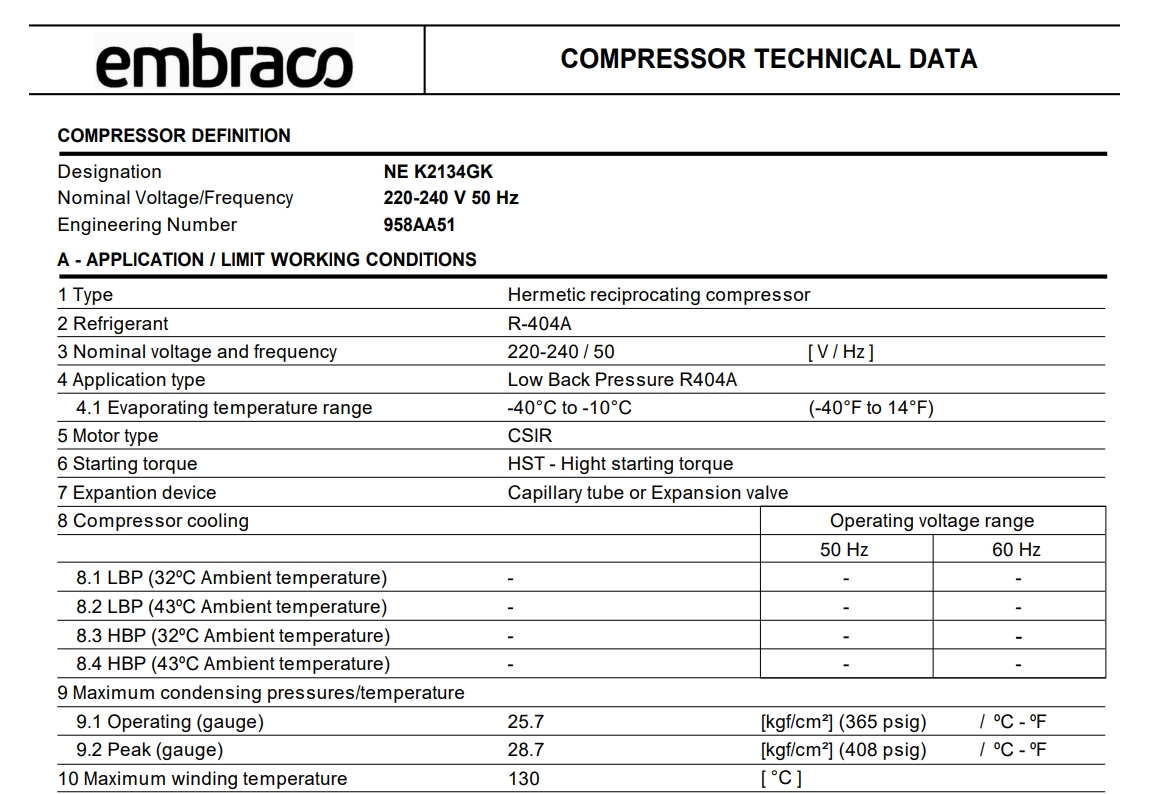 embraco

COMPRESSOR TECHNICAL DATA

COMPRESSOR DEFINITION

Designation NE K2134GK
Nominal Voltage/Frequency 220-240 V 50 Hz
Engineering Number 958AA51

A - APPLICATION / LIMIT WORKING CONDITIONS

| | | | |
|---|---|---|---|
| 1 Type | Hermetic reciprocating compressor | | |
| 2 Refrigerant | R-404A | | |
| 3 Nominal voltage and frequency | 220-240 / 50 | [ V / Hz ] | |
| 4 Application type | Low Back Pressure R404A | | |
| 4.1 Evaporating temperature range | -40°C to -10°C | (-40°F to 14°F) | |
| 5 Motor type | CSIR | | |
| 6 Starting torque | HST - Hight starting torque | | |
| 7 Expantion device | Capillary tube or Expansion valve | | |
| 8 Compressor cooling | | Operating voltage range | |
| | | 50 Hz | 60 Hz |
| 8.1 LBP (32ºC Ambient temperature) | - | - | - |
| 8.2 LBP (43ºC Ambient temperature) | - | - | - |
| 8.3 HBP (32ºC Ambient temperature) | - | - | - |
| 8.4 HBP (43ºC Ambient temperature) | - | - | - |
| 9 Maximum condensing pressures/temperature | | | |
| 9.1 Operating (gauge) | 25.7 | [kgf/cm²] (365 psig) | / ºC - ºF |
| 9.2 Peak (gauge) | 28.7 | [kgf/cm²] (408 psig) | / ºC - ºF |
| 10 Maximum winding temperature | 130 | [ °C ] | |